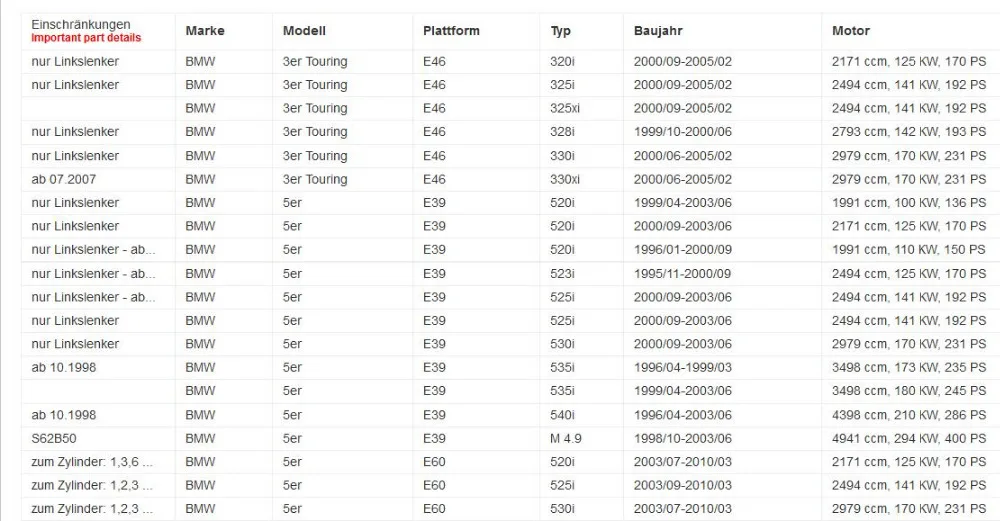 | Einschränkungen Important part details | Marke | Modell | Plattform | Typ | Baujahr | Motor |
|---|---|---|---|---|---|---|
| nur Linkslenker | BMW | 3er Touring | E46 | 320i | 2000/09-2005/02 | 2171 ccm, 125 KW, 170 PS |
| nur Linkslenker | BMW | 3er Touring | E46 | 325i | 2000/09-2005/02 | 2494 ccm, 141 KW, 192 PS |
| | BMW | 3er Touring | E46 | 325xi | 2000/09-2005/02 | 2494 ccm, 141 KW, 192 PS |
| nur Linkslenker | BMW | 3er Touring | E46 | 328i | 1999/10-2000/06 | 2793 ccm, 142 KW, 193 PS |
| nur Linkslenker | BMW | 3er Touring | E46 | 330i | 2000/06-2005/02 | 2979 ccm, 170 KW, 231 PS |
| ab 07.2007 | BMW | 3er Touring | E46 | 330xi | 2000/06-2005/02 | 2979 ccm, 170 KW, 231 PS |
| nur Linkslenker | BMW | 5er | E39 | 520i | 1999/04-2003/06 | 1991 ccm, 100 KW, 136 PS |
| nur Linkslenker | BMW | 5er | E39 | 520i | 2000/09-2003/06 | 2171 ccm, 125 KW, 170 PS |
| nur Linkslenker - ab... | BMW | 5er | E39 | 520i | 1996/01-2000/09 | 1991 ccm, 110 KW, 150 PS |
| nur Linkslenker - ab... | BMW | 5er | E39 | 523i | 1995/11-2000/09 | 2494 ccm, 125 KW, 170 PS |
| nur Linkslenker - ab... | BMW | 5er | E39 | 525i | 2000/09-2003/06 | 2494 ccm, 141 KW, 192 PS |
| nur Linkslenker | BMW | 5er | E39 | 525i | 2000/09-2003/06 | 2494 ccm, 141 KW, 192 PS |
| nur Linkslenker | BMW | 5er | E39 | 530i | 2000/09-2003/06 | 2979 ccm, 170 KW, 231 PS |
| ab 10.1998 | BMW | 5er | E39 | 535i | 1996/04-1999/03 | 3498 ccm, 173 KW, 235 PS |
| | BMW | 5er | E39 | 535i | 1999/04-2003/06 | 3498 ccm, 180 KW, 245 PS |
| ab 10.1998 | BMW | 5er | E39 | 540i | 1996/04-2003/06 | 4398 ccm, 210 KW, 286 PS |
| S62B50 | BMW | 5er | E39 | M 4.9 | 1998/10-2003/06 | 4941 ccm, 294 KW, 400 PS |
| zum Zylinder: 1,3,6 ... | BMW | 5er | E60 | 520i | 2003/07-2010/03 | 2171 ccm, 125 KW, 170 PS |
| zum Zylinder: 1,2,3 ... | BMW | 5er | E60 | 525i | 2003/09-2010/03 | 2494 ccm, 141 KW, 192 PS |
| zum Zylinder: 1,2,3 ... | BMW | 5er | E60 | 530i | 2003/07-2010/03 | 2979 ccm, 170 KW, 231 PS |